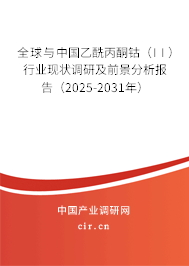 全球与中国乙酰丙酮钴（II）行业现状调研及前景分析报告（2025-2031年）

中国产业调研网
cir.cn